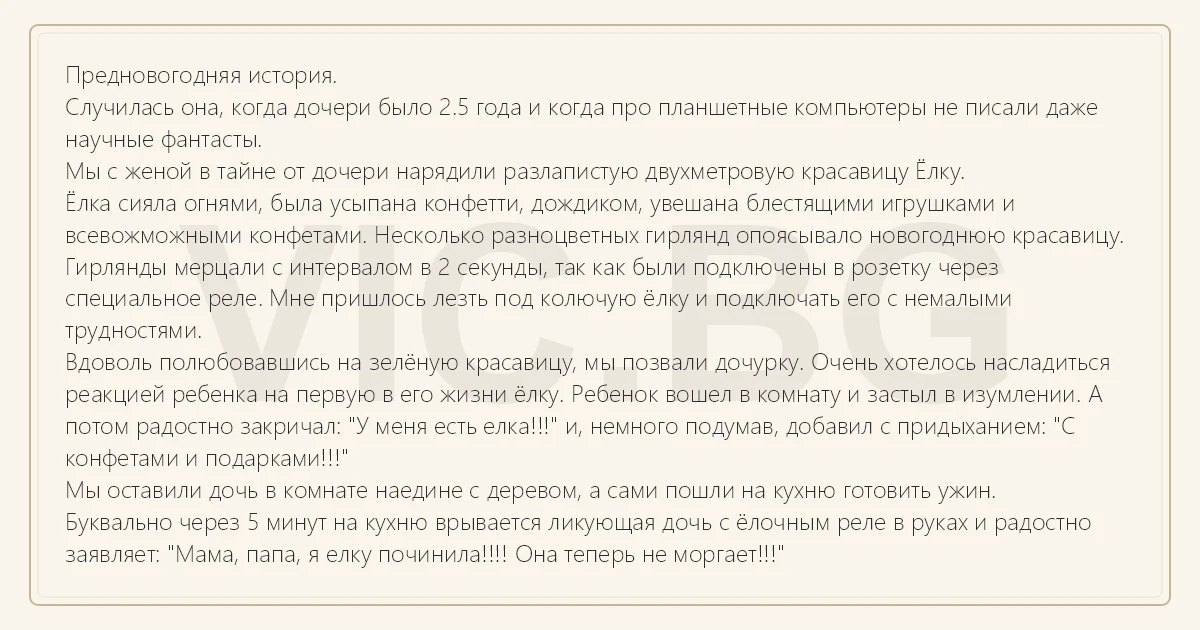 Предновогодняя история.
Случилась она, когда дочери было 2.5 года и когда про планшетные компьютеры не писали даже научные фантасты.
Мы с женой в тайне от дочери нарядили разлапистую двухметровую красавицу Ёлку.
Ёлка сияла огнями, была усыпана конфетти, дождиком, увешана блестящими игрушками и всевожможными конфетами. Несколько разноцветных гирлянд опоясывало новогоднюю красавицу.
Гирлянды мерцали с интервалом в 2 секунды, так как были подключены в розетку через специальное реле. Мне пришлось лезть под колючую ёлку и подключать его с немалыми трудностями.
Вдоволь полюбовавшись на зелёную красавицу, мы позвали дочурку. Очень хотелось насладиться реакцией ребенка на первую в его жизни ёлку. Ребенок вошел в комнату и застыл в изумлении. А потом радостно закричал: "У меня есть елка!!!" и, немного подумав, добавил с придыханием: "С конфетами и подарками!!!"
Мы оставили дочь в комнате наедине с деревом, а сами пошли на кухню готовить ужин.
Буквально через 5 минут на кухню врывается ликующая дочь с ёлочным реле в руках и радостно заявляет: "Мама, папа, я елку починила!!!! Она теперь не моргает!!!"

VIC BG